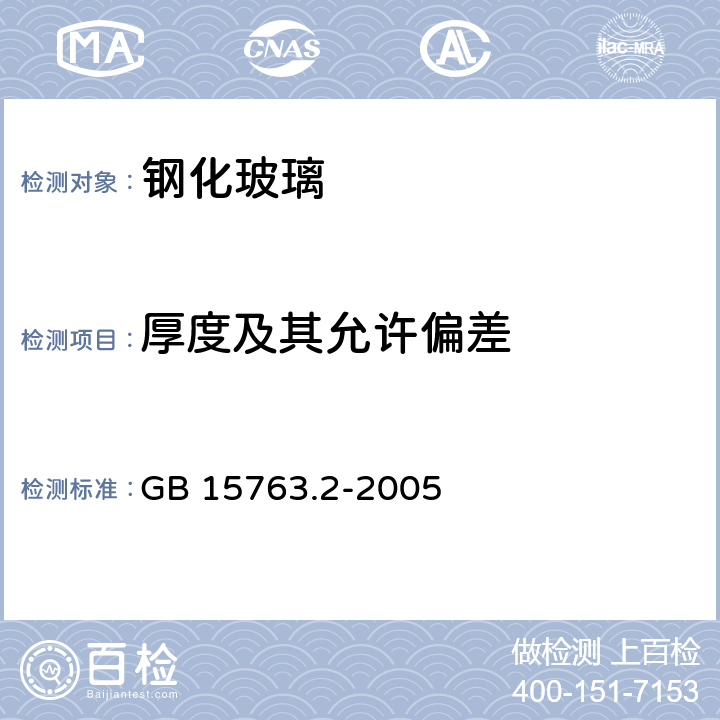 MA CNAS AL ilac-MRA

检测对象： 钢化玻璃

检测项目： 厚度及其允许偏差

检测标准： GB 15763.2-2005

百检
Baijiantest.com

做检测 上百检
400-151-7153